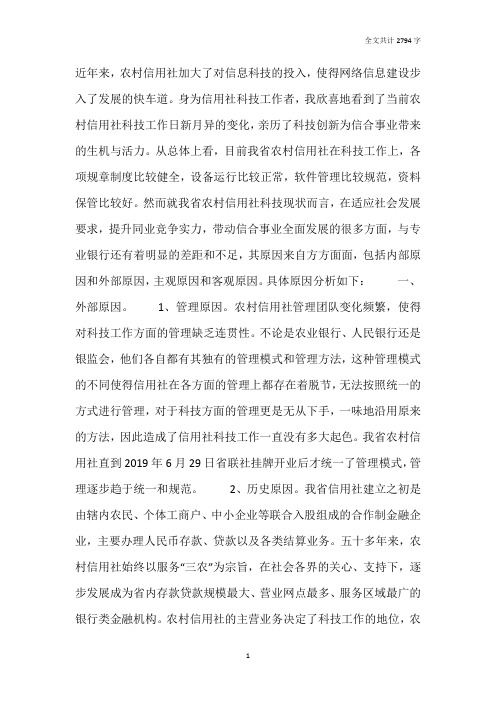 全文共计 2794 字

近年来，农村信用社加大了对信息科技的投入，使得网络信息建设步入了发展的快车道。身为信用社科技工作者，我欣喜地看到了当前农村信用社科技工作日新月异的变化，亲历了科技创新为信合事业带来的生机与活力。从总体上看，目前我省农村信用社在科技工作上，各项规章制度比较健全，设备运行比较正常，软件管理比较规范，资料保管比较好。然而就我省农村信用社科技现状而言，在适应社会发展要求，提升同业竞争实力，带动信合事业全面发展的很多方面，与专业银行还有着明显的差距和不足，其原因来自方方面面，包括内部原因和外部原因，主观原因和客观原因。具体原因分析如下：　　一、外部原因。　　1、管理原因。农村信用社管理团队变化频繁，使得对科技工作方面的管理缺乏连贯性。不论是农业银行、人民银行还是银监会，他们各自都有其独有的管理模式和管理方法，这种管理模式的不同使得信用社在各方面的管理上都存在着脱节，无法按照统一的方式进行管理，对于科技方面的管理更是无从下手，一味地沿用原来的方法，因此造成了信用社科技工作一直没有多大起色。我省农村信用社直到 2019 年 6 月 29 日省联社挂牌开业后才统一了管理模式，管理逐步趋于统一和规范。　　2、历史原因。我省信用社建立之初是由辖内农民、个体工商户、中小企业等联合入股组成的合作制金融企业，主要办理人民币存款、贷款以及各类结算业务。五十多年来，农村信用社始终以服务“三农”为宗旨，在社会各界的关心、支持下，逐步发展成为省内存款贷款规模最大、营业网点最多、服务区域最广的银行类金融机构。农村信用社的主营业务决定了科技工作的地位，农

1